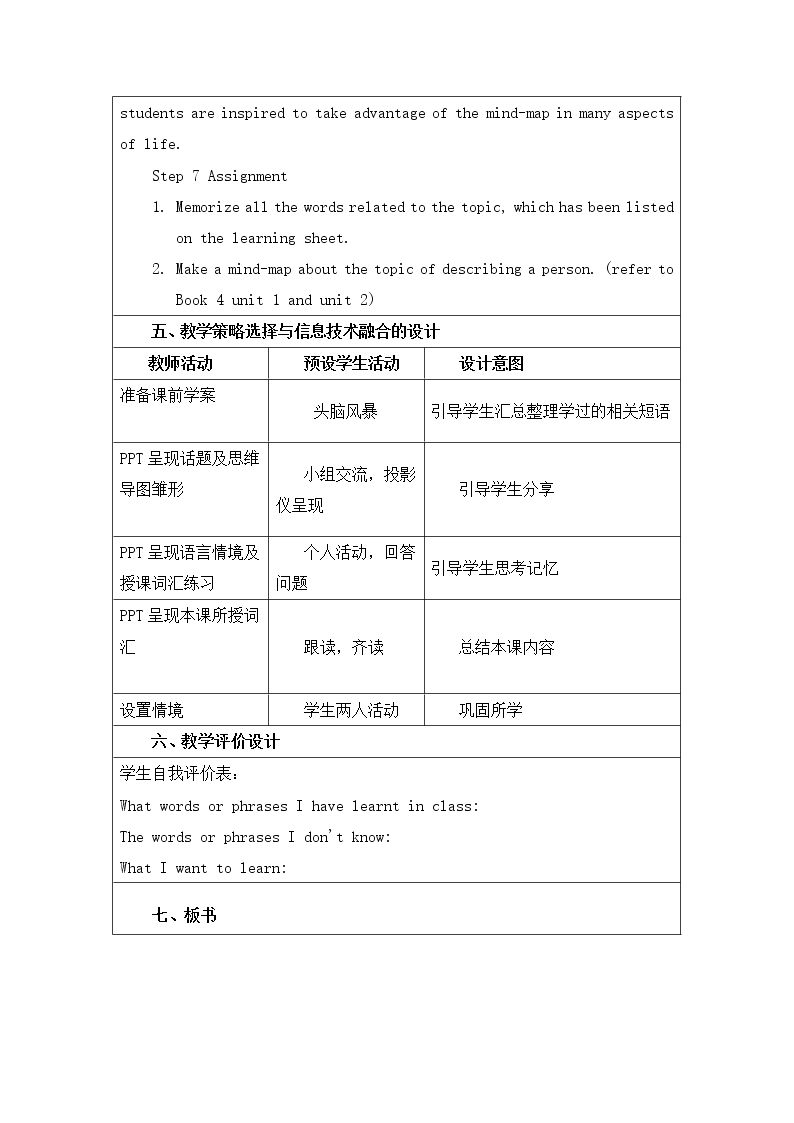 students are inspired to take advantage of the mind-map in many aspects of life.

Step 7 Assignment

1. Memorize all the words related to the topic, which has been listed on the learning sheet.

2. Make a mind-map about the topic of describing a person. (refer to Book 4 unit 1 and unit 2)

五、教学策略选择与信息技术融合的设计

| 教师活动 | 预设学生活动 | 设计意图 |
|---|---|---|
| 准备课前学案 | 头脑风暴 | 引导学生汇总整理学过的相关短语 |
| PPT呈现话题及思维导图雏形 | 小组交流，投影仪呈现 | 引导学生分享 |
| PPT呈现语言情境及授课词汇练习 | 个人活动，回答问题 | 引导学生思考记忆 |
| PPT呈现本课所授词汇 | 跟读，齐读 | 总结本课内容 |
| 设置情境 | 学生两人活动 | 巩固所学 |

六、教学评价设计

学生自我评价表：

What words or phrases I have learnt in class:

The words or phrases I don't know:

What I want to learn:

七、板书